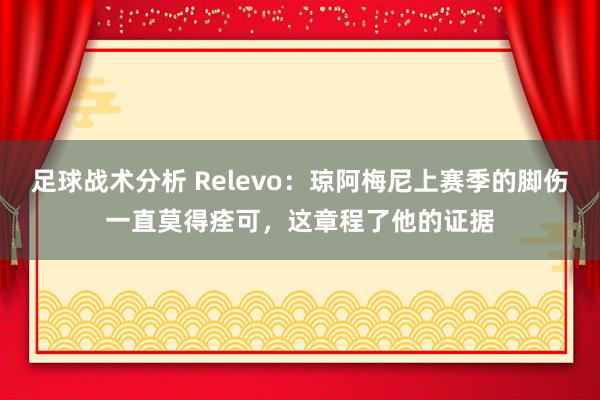 足球战术分析 Relevo：琼阿梅尼上赛季的脚伤一直莫得痊可，这章程了他的证据